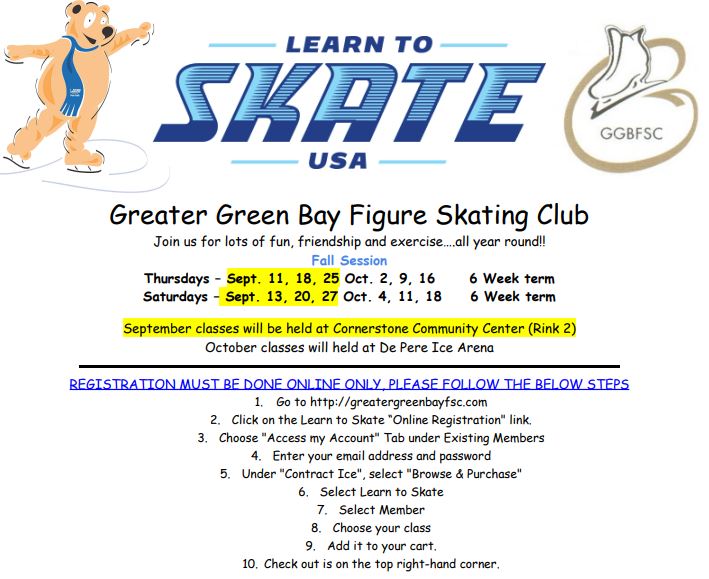 LEARN TO
SKATE
USA

GGBFSC

Greater Green Bay Figure Skating Club

Join us for lots of fun, friendship and exercise….all year round!!

Fall Session

Thursdays – Sept. 11, 18, 25 Oct. 2, 9, 16 6 Week term
Saturdays – Sept. 13, 20, 27 Oct. 4, 11, 18 6 Week term

September classes will be held at Cornerstone Community Center (Rink 2)
October classes will held at De Pere Ice Arena

REGISTRATION MUST BE DONE ONLINE ONLY, PLEASE FOLLOW THE BELOW STEPS

1. Go to http://greatergreenbayfsc.com
2. Click on the Learn to Skate "Online Registration" link.
3. Choose "Access my Account" Tab under Existing Members
4. Enter your email address and password
5. Under "Contract Ice", select "Browse & Purchase"
6. Select Learn to Skate
7. Select Member
8. Choose your class
9. Add it to your cart.
10. Check out is on the top right-hand corner.